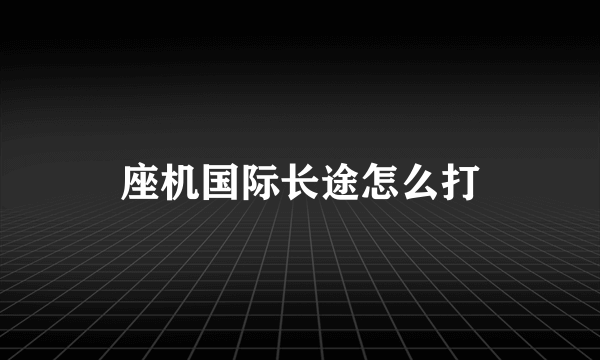 座机国际长途怎么打